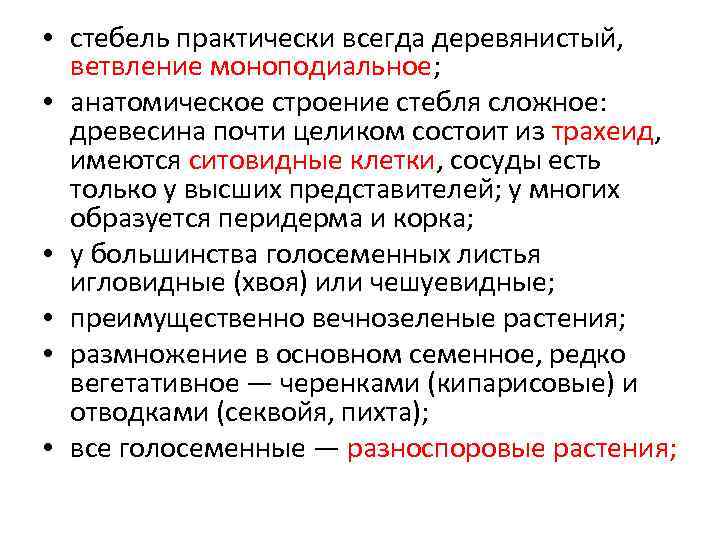 • стебель практически всегда деревянистый, ветвление моноподиальное;
• анатомическое строение стебля сложное: древесина почти целиком состоит из трахеид, имеются ситовидные клетки, сосуды есть только у высших представителей; у многих образуется перидерма и корка;
• у большинства голосеменных листья игловидные (хвоя) или чешуевидные;
• преимущественно вечнозеленые растения;
• размножение в основном семенное, редко вегетативное — черенками (кипарисовые) и отводками (секвойя, пихта);
• все голосеменные — разноспоровые растения;